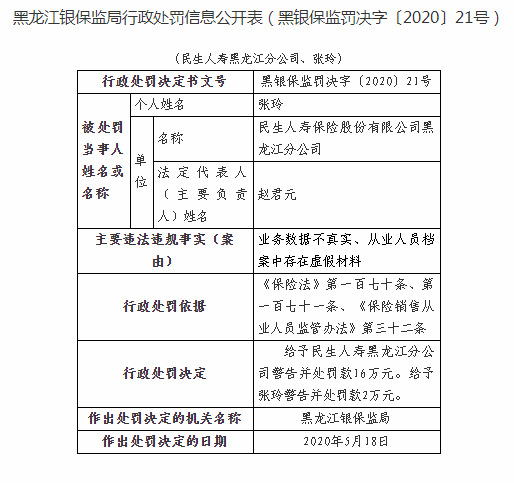 黑龙江银保监局行政处罚信息公开表（黑银保监罚决字〔2020〕21号）

（民生人寿黑龙江分公司、张玲）

| 行政处罚决定书文号 | | | 黑银保监罚决字〔2020〕21号 |
|---|---|---|---|
| 被处罚当事人姓名或名称 | 个人姓名 | | 张玲 |
| | 单位 | 名称 | 民生人寿保险股份有限公司黑龙江分公司 |
| | | 法定代表人（主要负责人）姓名 | 赵君元 |
| 主要违法违规事实（案由） | | | 业务数据不真实、从业人员档案中存在虚假材料 |
| 行政处罚依据 | | | 《保险法》第一百七十条、第一百七十一条、《保险销售从业人员监管办法》第三十二条 |
| 行政处罚决定 | | | 给予民生人寿黑龙江分公司警告并处罚款16万元。给予张玲警告并处罚款2万元。 |
| 作出处罚决定的机关名称 | | | 黑龙江银保监局 |
| 作出处罚决定的日期 | | | 2020年5月18日 |